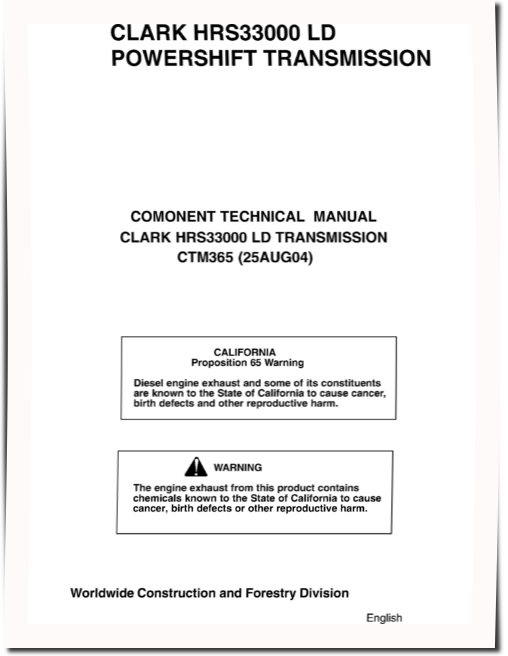 CLARK HRS33000 LD
POWERSHIFT TRANSMISSION

COMONENT TECHNICAL MANUAL
CLARK HRS33000 LD TRANSMISSION
CTM365 (25AUG04)

CALIFORNIA
Proposition 65 Warning

Diesel engine exhaust and some of its constituents are known to the State of California to cause cancer, birth defects and other reproductive harm.

WARNING

The engine exhaust from this product contains chemicals known to the State of California to cause cancer, birth defects or other reproductive harm.

Worldwide Construction and Forestry Division

English